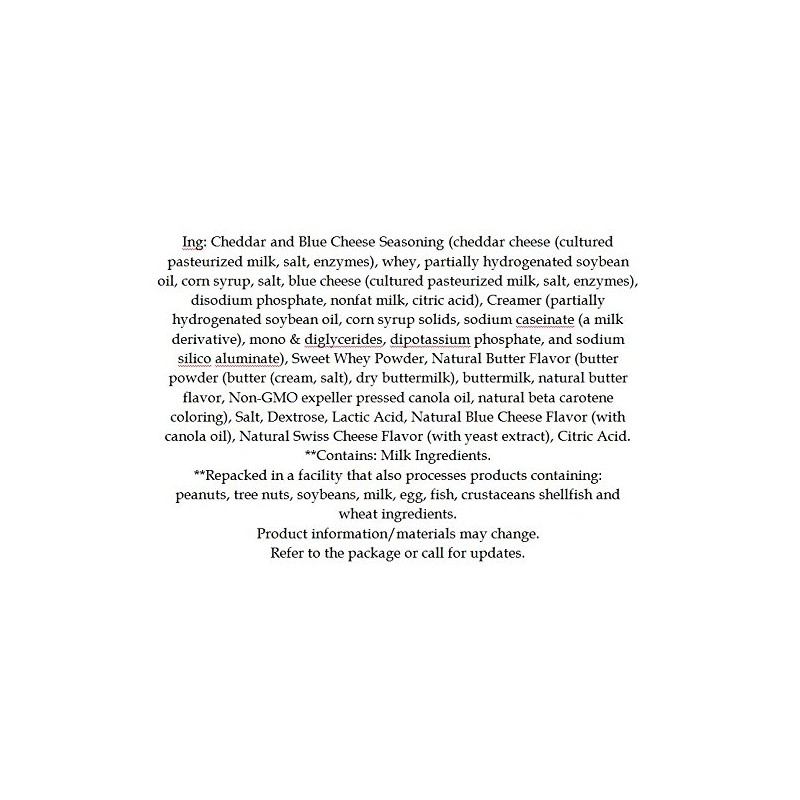 Ing: Cheddar and Blue Cheese Seasoning (cheddar cheese (cultured pasteurized milk, salt, enzymes), whey, partially hydrogenated soybean oil, corn syrup, salt, blue cheese (cultured pasteurized milk, salt, enzymes), disodium phosphate, nonfat milk, citric acid), Creamer (partially hydrogenated soybean oil, corn syrup solids, sodium caseinate (a milk derivative), mono & diglycerides, dipotassium phosphate, and sodium silico aluminate), Sweet Whey Powder, Natural Butter Flavor (butter powder (butter (cream, salt), dry buttermilk), buttermilk, natural butter flavor, Non-GMO expeller pressed canola oil, natural beta carotene coloring), Salt, Dextrose, Lactic Acid, Natural Blue Cheese Flavor (with canola oil), Natural Swiss Cheese Flavor (with yeast extract), Citric Acid.
**Contains: Milk Ingredients.
**Repacked in a facility that also processes products containing: peanuts, tree nuts, soybeans, milk, egg, fish, crustaceans shellfish and wheat ingredients.
Product information/materials may change.
Refer to the package or call for updates.